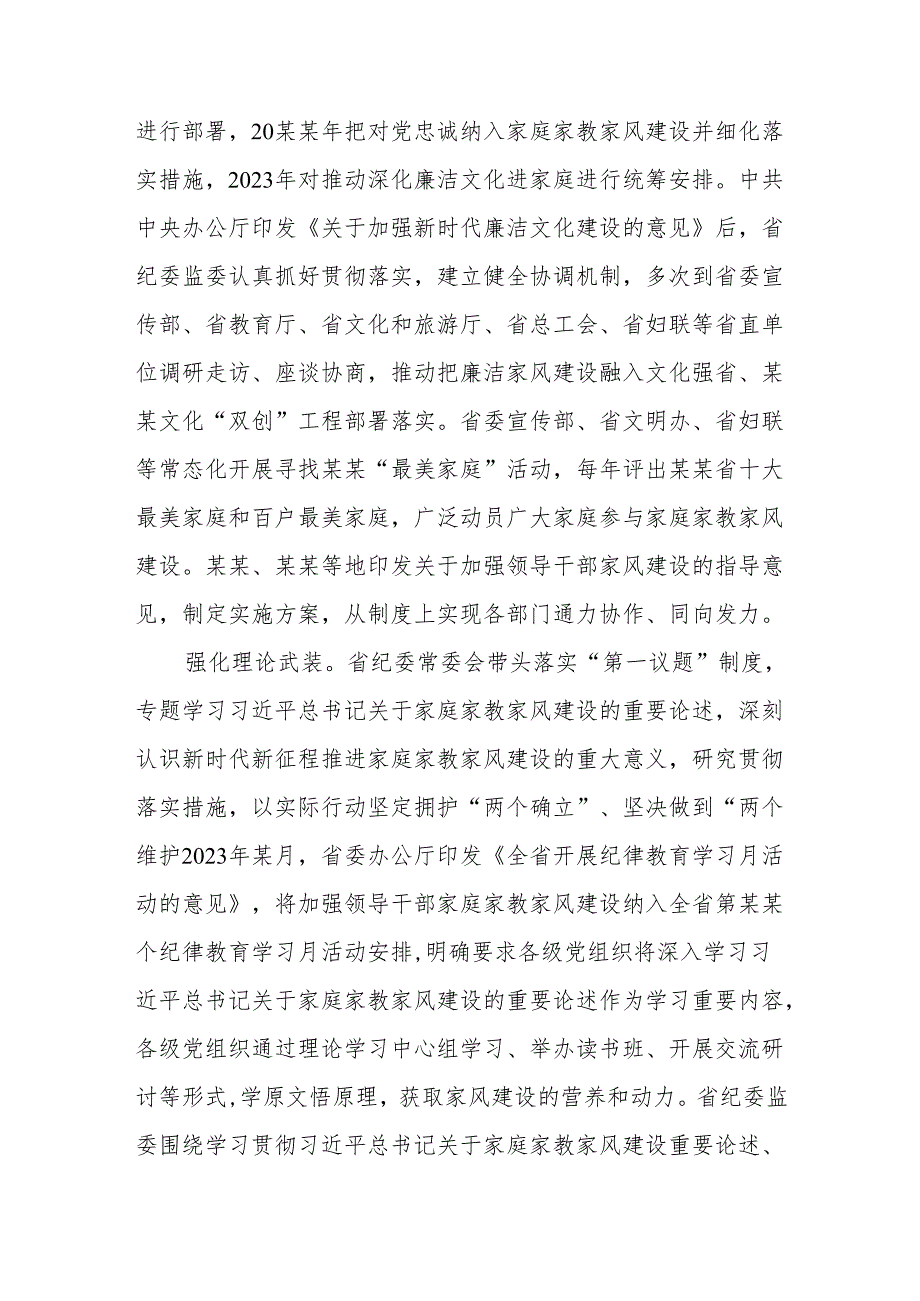 进行部署，20某某年把对党忠诚纳入家庭家教家风建设并细化落实措施，2023年对推动深化廉洁文化进家庭进行统筹安排。中共中央办公厅印发《关于加强新时代廉洁文化建设的意见》后，省纪委监委认真抓好贯彻落实，建立健全协调机制，多次到省委宣传部、省教育厅、省文化和旅游厅、省总工会、省妇联等省直单位调研走访、座谈协商，推动把廉洁家风建设融入文化强省、某某文化“双创”工程部署落实。省委宣传部、省文明办、省妇联等常态化开展寻找某某“最美家庭”活动，每年评出某某省十大最美家庭和百户最美家庭，广泛动员广大家庭参与家庭家教家风建设。某某、某某等地印发关于加强领导干部家风建设的指导意见，制定实施方案，从制度上实现各部门通力协作、同向发力。

强化理论武装。省纪委常委会带头落实“第一议题”制度，专题学习习近平总书记关于家庭家教家风建设的重要论述，深刻认识新时代新征程推进家庭家教家风建设的重大意义，研究贯彻落实措施，以实际行动坚定拥护“两个确立”、坚决做到“两个维护2023年某月，省委办公厅印发《全省开展纪律教育学习月活动的意见》，将加强领导干部家庭家教家风建设纳入全省第某某个纪律教育学习月活动安排,明确要求各级党组织将深入学习习近平总书记关于家庭家教家风建设的重要论述作为学习重要内容,各级党组织通过理论学习中心组学习、举办读书班、开展交流研讨等形式,学原文悟原理，获取家风建设的营养和动力。省纪委监委围绕学习贯彻习近平总书记关于家庭家教家风建设重要论述、